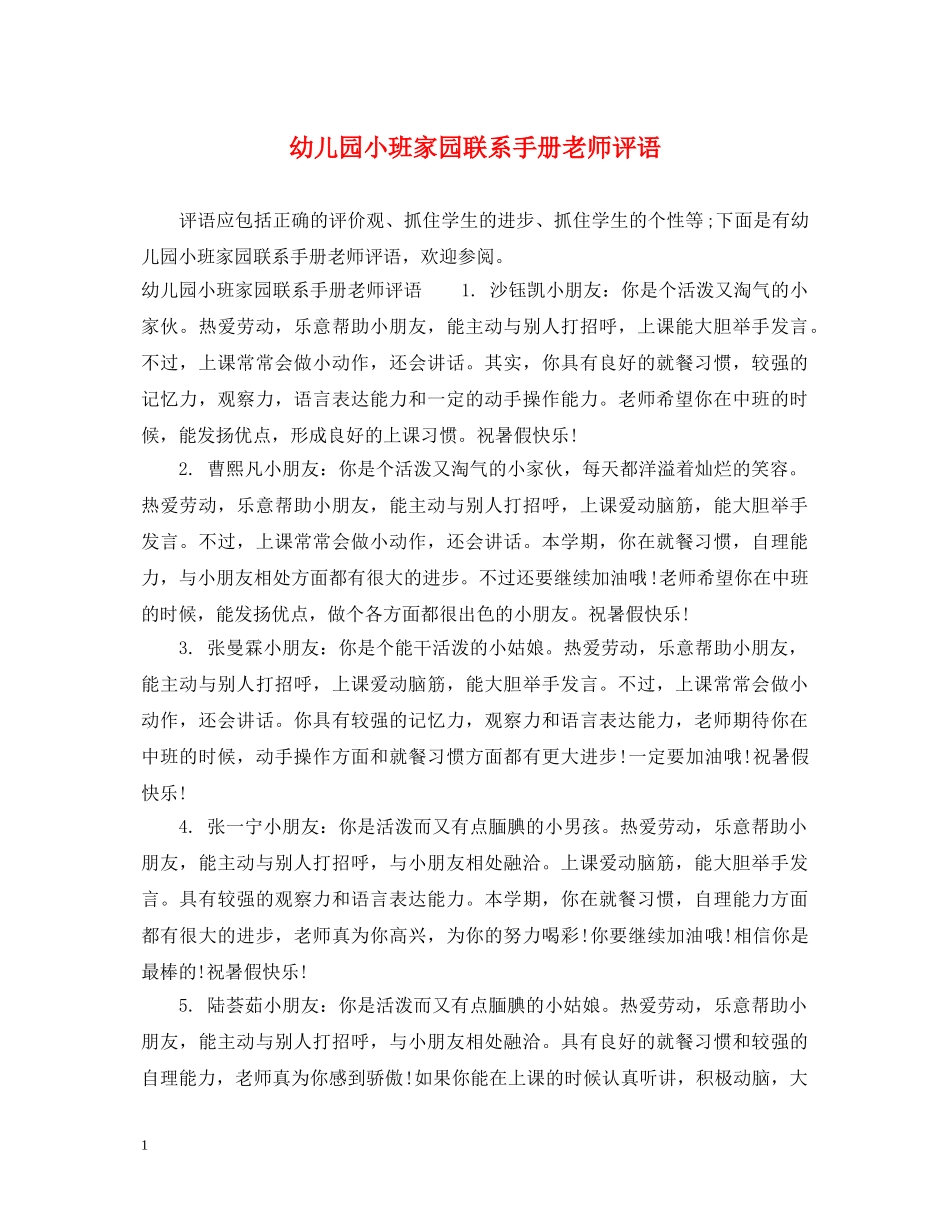 幼儿园小班家园联系手册老师评语

评语应包括正确的评价观、抓住学生的进步、抓住学生的个性等;下面是有幼儿园小班家园联系手册老师评语，欢迎参阅。

幼儿园小班家园联系手册老师评语　　1. 沙钰凯小朋友：你是个活泼又淘气的小家伙。热爱劳动，乐意帮助小朋友，能主动与别人打招呼，上课能大胆举手发言。不过，上课常常会做小动作，还会讲话。其实，你具有良好的就餐习惯，较强的记忆力，观察力，语言表达能力和一定的动手操作能力。老师希望你在中班的时候，能发扬优点，形成良好的上课习惯。祝暑假快乐!

2. 曹熙凡小朋友：你是个活泼又淘气的小家伙，每天都洋溢着灿烂的笑容。热爱劳动，乐意帮助小朋友，能主动与别人打招呼，上课爱动脑筋，能大胆举手发言。不过，上课常常会做小动作，还会讲话。本学期，你在就餐习惯，自理能力，与小朋友相处方面都有很大的进步。不过还要继续加油哦!老师希望你在中班的时候，能发扬优点，做个各方面都很出色的小朋友。祝暑假快乐!

3. 张曼霖小朋友：你是个能干活泼的小姑娘。热爱劳动，乐意帮助小朋友，能主动与别人打招呼，上课爱动脑筋，能大胆举手发言。不过，上课常常会做小动作，还会讲话。你具有较强的记忆力，观察力和语言表达能力，老师期待你在中班的时候，动手操作方面和就餐习惯方面都有更大进步!一定要加油哦!祝暑假快乐!

4. 张一宁小朋友：你是活泼而又有点腼腆的小男孩。热爱劳动，乐意帮助小朋友，能主动与别人打招呼，与小朋友相处融洽。上课爱动脑筋，能大胆举手发言。具有较强的观察力和语言表达能力。本学期，你在就餐习惯，自理能力方面都有很大的进步，老师真为你高兴，为你的努力喝彩!你要继续加油哦!相信你是最棒的!祝暑假快乐!

5. 陆荟茹小朋友：你是活泼而又有点腼腆的小姑娘。热爱劳动，乐意帮助小朋友，能主动与别人打招呼，与小朋友相处融洽。具有良好的就餐习惯和较强的自理能力，老师真为你感到骄傲!如果你能在上课的时候认真听讲，积极动脑，大

1